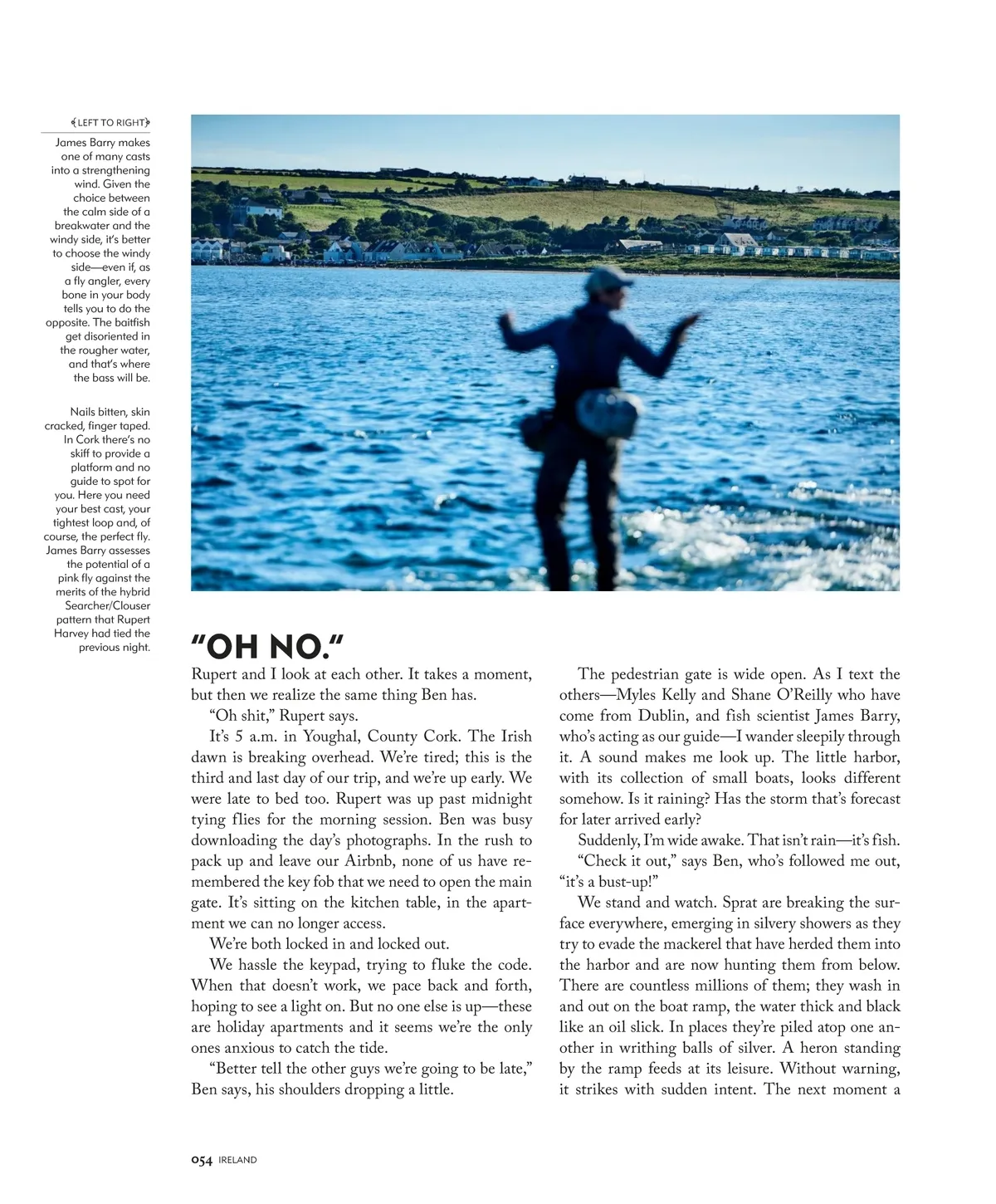 LEFT TO RIGHT

James Barry makes one of many casts into a strengthening wind. Given the choice between the calm side of a breakwater and the windy side, it's better to choose the windy side—even if, as a fly angler, every bone in your body tells you to do the opposite. The baitfish get disoriented in the rougher water, and that's where the bass will be.

Nails bitten, skin cracked, finger taped. In Cork there's no skiff to provide a platform and no guide to spot for you. Here you need your best cast, your tightest loop and, of course, the perfect fly. James Barry assesses the potential of a pink fly against the merits of the hybrid Searcher/Clouser pattern that Rupert Harvey had tied the previous night.

"OH NO."

Rupert and I look at each other. It takes a moment, but then we realize the same thing Ben has.

"Oh shit," Rupert says.

It's 5 a.m. in Youghal, County Cork. The Irish dawn is breaking overhead. We're tired; this is the third and last day of our trip, and we're up early. We were late to bed too. Rupert was up past midnight tying flies for the morning session. Ben was busy downloading the day's photographs. In the rush to pack up and leave our Airbnb, none of us have remembered the key fob that we need to open the main gate. It's sitting on the kitchen table, in the apartment we can no longer access.

We're both locked in and locked out.

We hassle the keypad, trying to fluke the code. When that doesn't work, we pace back and forth, hoping to see a light on. But no one else is up—these are holiday apartments and it seems we're the only ones anxious to catch the tide.

"Better tell the other guys we're going to be late," Ben says, his shoulders dropping a little.

The pedestrian gate is wide open. As I text the others—Myles Kelly and Shane O'Reilly who have come from Dublin, and fish scientist James Barry, who's acting as our guide—I wander sleepily through it. A sound makes me look up. The little harbor, with its collection of small boats, looks different somehow. Is it raining? Has the storm that's forecast for later arrived early?

Suddenly, I'm wide awake. That isn't rain—it's fish.

"Check it out," says Ben, who's followed me out, "it's a bust-up!"

We stand and watch. Sprat are breaking the surface everywhere, emerging in silvery showers as they try to evade the mackerel that have herded them into the harbor and are now hunting them from below. There are countless millions of them; they wash in and out on the boat ramp, the water thick and black like an oil slick. In places they're piled atop one another in writhing balls of silver. A heron standing by the ramp feeds at its leisure. Without warning, it strikes with sudden intent. The next moment a

054 IRELAND